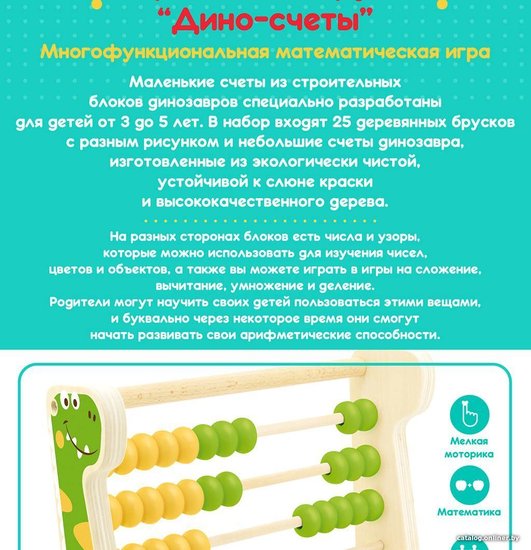 "Дино-счеты"

Многофункциональная математическая игра

Маленькие счеты из строительных блоков динозавров специально разработаны для детей от 3 до 5 лет. В набор входят 25 деревянных брусков с разным рисунком и небольшие счеты динозавра, изготовленные из экологически чистой, устойчивой к слюне краски и высококачественного дерева.

На разных сторонах блоков есть числа и узоры, которые можно использовать для изучения чисел, цветов и объектов, а также вы можете играть в игры на сложение, вычитание, умножение и деление. Родители могут научить своих детей пользоваться этими вещами, и буквально через некоторое время они смогут начать развивать свои арифметические способности.

Мелкая моторика

Математика

catalog.onliner.by